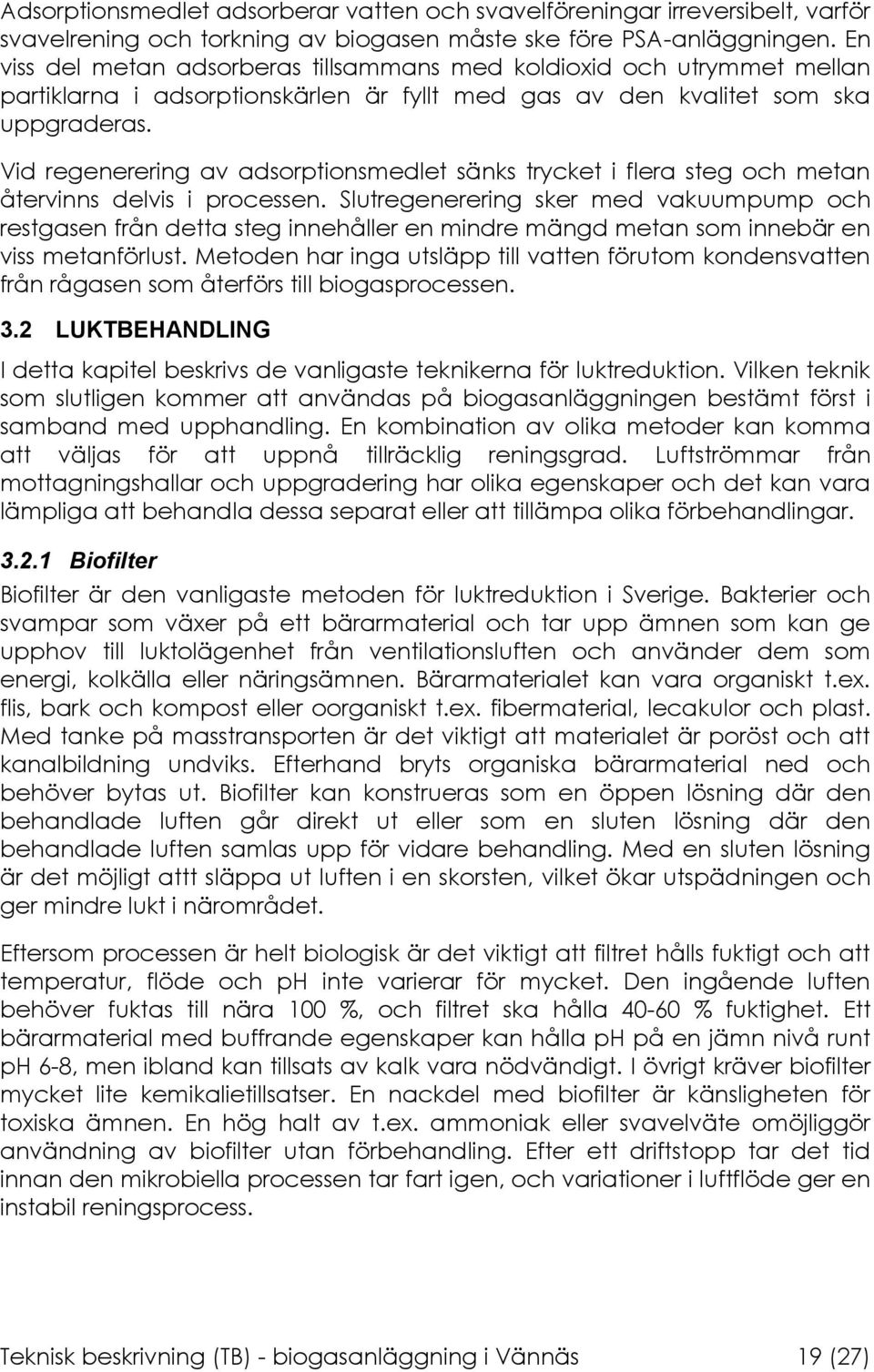 Adsorptionsmedlet adsorberar vatten och svavelföreningar irreversibelt, varför svavelrening och torkning av biogasen måste ske före PSA-anläggningen. En viss del metan adsorberas tillsammans med koldioxid och utrymmet mellan partiklarna i adsorptionskärlen är fyllt med gas av den kvalitet som ska uppgraderas.

Vid regenerering av adsorptionsmedlet sänks trycket i flera steg och metan återvinns delvis i processen. Slutregenerering sker med vakuumpump och restgasen från detta steg innehåller en mindre mängd metan som innebär en viss metanförlust. Metoden har inga utsläpp till vatten förutom kondensvatten från rågasen som återförs till biogasprocessen.

3.2 LUKTBEHANDLING

I detta kapitel beskrivs de vanligaste teknikerna för luktreduktion. Vilken teknik som slutligen kommer att användas på biogasanläggningen bestämt först i samband med upphandling. En kombination av olika metoder kan komma att väljas för att uppnå tillräcklig reningsgrad. Luftströmmar från mottagningshallar och uppgradering har olika egenskaper och det kan vara lämpliga att behandla dessa separat eller att tillämpa olika förbehandlingar.

3.2.1 Biofilter

Biofilter är den vanligaste metoden för luktreduktion i Sverige. Bakterier och svampar som växer på ett bärarmaterial och tar upp ämnen som kan ge upphov till luktolägenhet från ventilationsluften och använder dem som energi, kolkälla eller näringsämnen. Bärarmaterialet kan vara organiskt t.ex. flis, bark och kompost eller oorganiskt t.ex. fibermaterial, lecakulor och plast. Med tanke på masstransporten är det viktigt att materialet är poröst och att kanalbildning undviks. Efterhand bryts organiska bärarmaterial ned och behöver bytas ut. Biofilter kan konstrueras som en öppen lösning där den behandlade luften går direkt ut eller som en sluten lösning där den behandlade luften samlas upp för vidare behandling. Med en sluten lösning är det möjligt attt släppa ut luften i en skorsten, vilket ökar utspädningen och ger mindre lukt i närområdet.

Eftersom processen är helt biologisk är det viktigt att filtret hålls fuktigt och att temperatur, flöde och pH inte varierar för mycket. Den ingående luften behöver fuktas till nära 100 %, och filtret ska hålla 40-60 % fuktighet. Ett bärarmaterial med buffrande egenskaper kan hålla pH på en jämn nivå runt pH 6-8, men ibland kan tillsats av kalk vara nödvändigt. I övrigt kräver biofilter mycket lite kemikalietillsatser. En nackdel med biofilter är känsligheten för toxiska ämnen. En hög halt av t.ex. ammoniak eller svavelväte omöjliggör användning av biofilter utan förbehandling. Efter ett driftstopp tar det tid innan den mikrobiella processen tar fart igen, och variationer i luftflöde ger en instabil reningsprocess.

Teknisk beskrivning (TB) - biogasanläggning i Vännäs 19 (27)